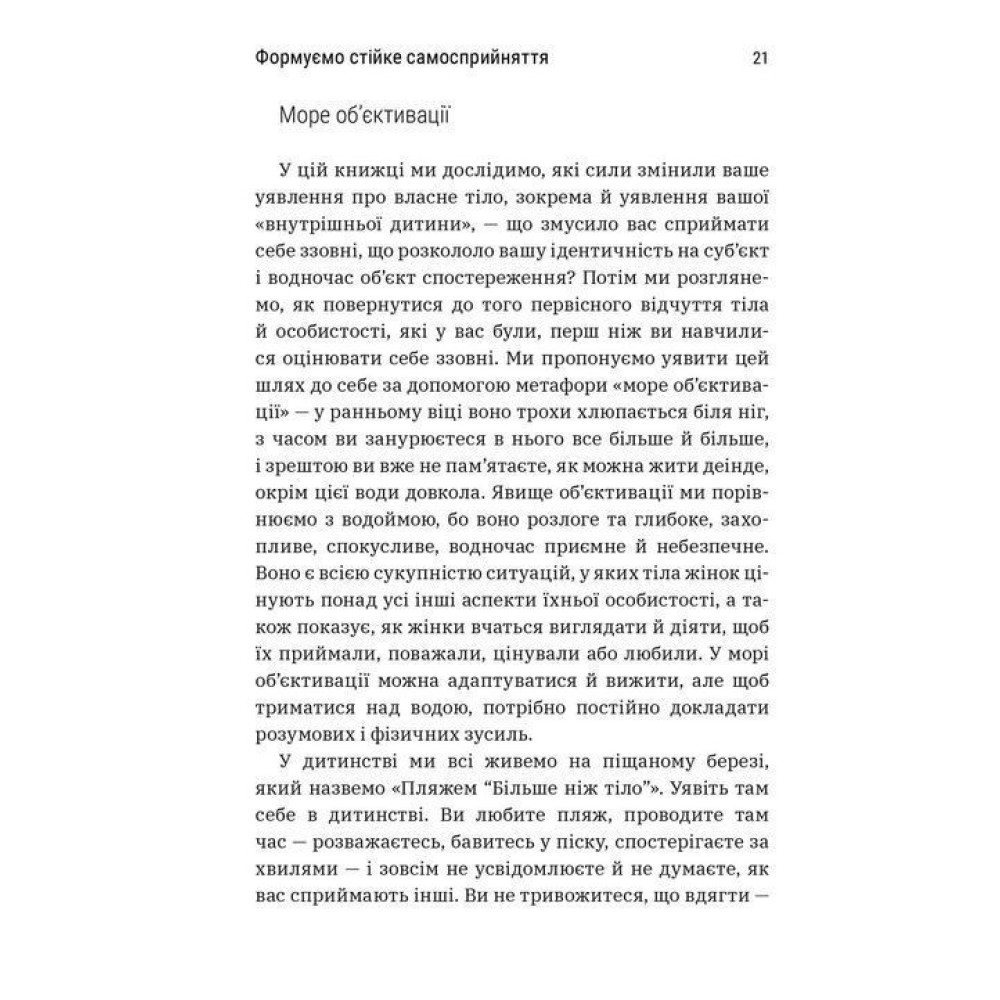 Формуємо стійке самосприйняття 21

Море об'єктивації

У цій книжці ми дослідимо, які сили змінили ваше уявлення про власне тіло, зокрема й уявлення вашої «внутрішньої дитини», — що змусило вас сприймати себе ззовні, що розкололо вашу ідентичність на суб'єкт і водночас об'єкт спостереження? Потім ми розглянемо, як повернутися до того первісного відчуття тіла й особистості, які у вас були, перш ніж ви навчилися оцінювати себе ззовні. Ми пропонуємо уявити цей шлях до себе за допомогою метафори «море об'єктивації» — у ранньому віці воно трохи хлюпається біля ніг, з часом ви занурюєтеся в нього все більше й більше, і зрештою ви вже не пам'ятаєте, як можна жити деінде, окрім цієї води довкола. Явище об'єктивації ми порівнюємо з водоймою, бо воно розлоге та глибоке, захопливе, спокусливе, водночас приємне й небезпечне. Воно є всією сукупністю ситуацій, у яких тіла жінок цінують понад усі інші аспекти їхньої особистості, а також показує, як жінки вчаться виглядати й діяти, щоб їх приймали, поважали, цінували або любили. У морі об'єктивації можна адаптуватися й вижити, але щоб триматися над водою, потрібно постійно докладати розумових і фізичних зусиль.

У дитинстві ми всі живемо на піщаному березі, який назвемо «Пляжем "Більше ніж тіло"». Уявіть там себе в дитинстві. Ви любите пляж, проводите там час — розважаєтесь, бавитесь у піску, спостерігаєте за хвилями — і зовсім не усвідомлюєте й не думаєте, як вас сприймають інші. Ви не тривожитеся, що вдягти —